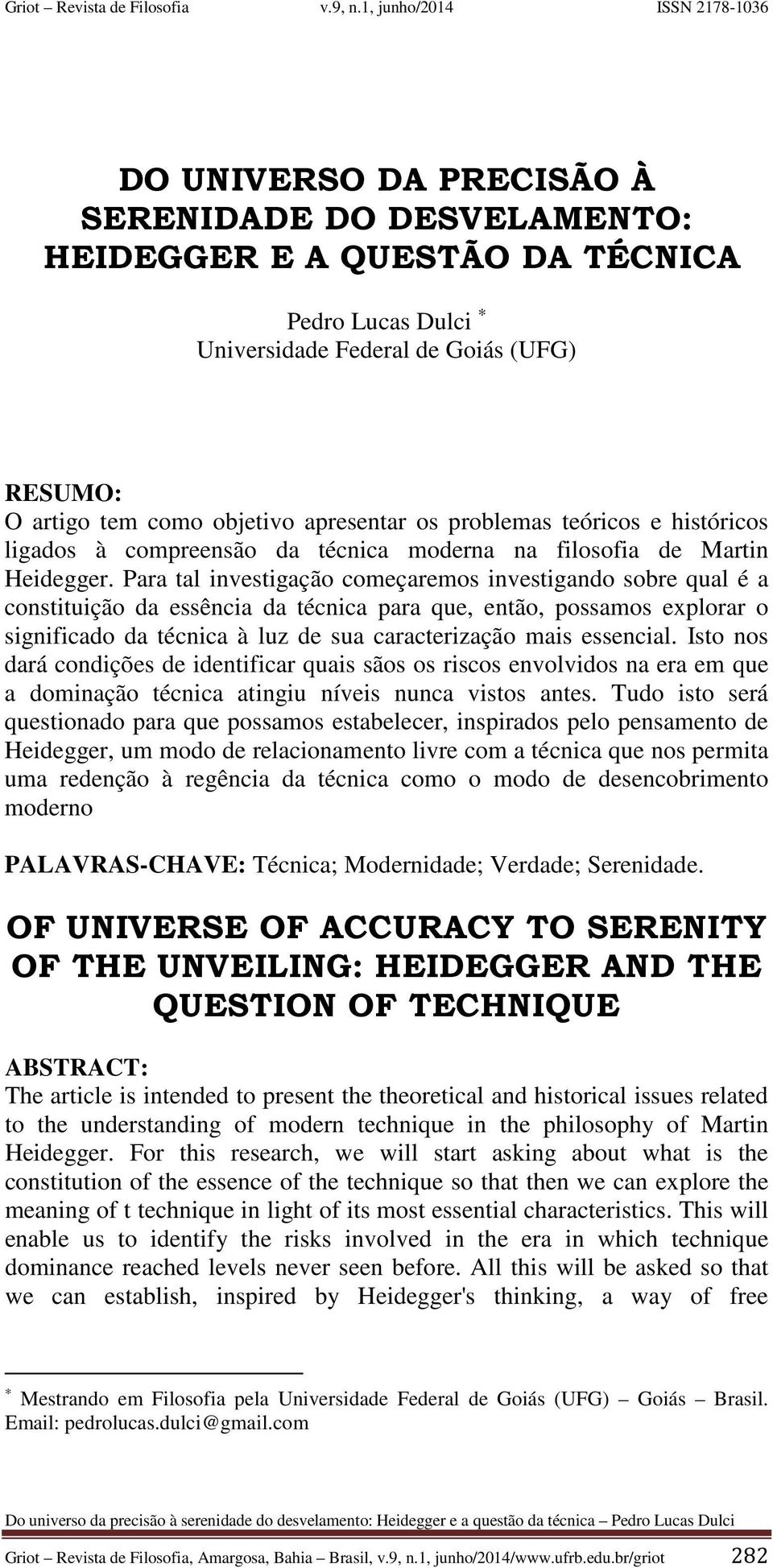 Griot – Revista de Filosofia v.9, n.1, junho/2014 ISSN 2178-1036

DO UNIVERSO DA PRECISÃO À SERENIDADE DO DESVELAMENTO: HEIDEGGER E A QUESTÃO DA TÉCNICA

Pedro Lucas Dulci *
Universidade Federal de Goiás (UFG)

RESUMO:
O artigo tem como objetivo apresentar os problemas teóricos e históricos ligados à compreensão da técnica moderna na filosofia de Martin Heidegger. Para tal investigação começaremos investigando sobre qual é a constituição da essência da técnica para que, então, possamos explorar o significado da técnica à luz de sua caracterização mais essencial. Isto nos dará condições de identificar quais sãos os riscos envolvidos na era em que a dominação técnica atingiu níveis nunca vistos antes. Tudo isto será questionado para que possamos estabelecer, inspirados pelo pensamento de Heidegger, um modo de relacionamento livre com a técnica que nos permita uma redenção à regência da técnica como o modo de desencobrimento moderno

PALAVRAS-CHAVE: Técnica; Modernidade; Verdade; Serenidade.

OF UNIVERSE OF ACCURACY TO SERENITY OF THE UNVEILING: HEIDEGGER AND THE QUESTION OF TECHNIQUE

ABSTRACT:
The article is intended to present the theoretical and historical issues related to the understanding of modern technique in the philosophy of Martin Heidegger. For this research, we will start asking about what is the constitution of the essence of the technique so that then we can explore the meaning of t technique in light of its most essential characteristics. This will enable us to identify the risks involved in the era in which technique dominance reached levels never seen before. All this will be asked so that we can establish, inspired by Heidegger's thinking, a way of free

* Mestrando em Filosofia pela Universidade Federal de Goiás (UFG) Goiás – Brasil. Email: pedrolucas.dulci@gmail.com

Do universo da precisão à serenidade do desvelamento: Heidegger e a questão da técnica – Pedro Lucas Dulci

Griot – Revista de Filosofia, Amargosa, Bahia – Brasil, v.9, n.1, junho/2014/www.ufrb.edu.br/griot 282